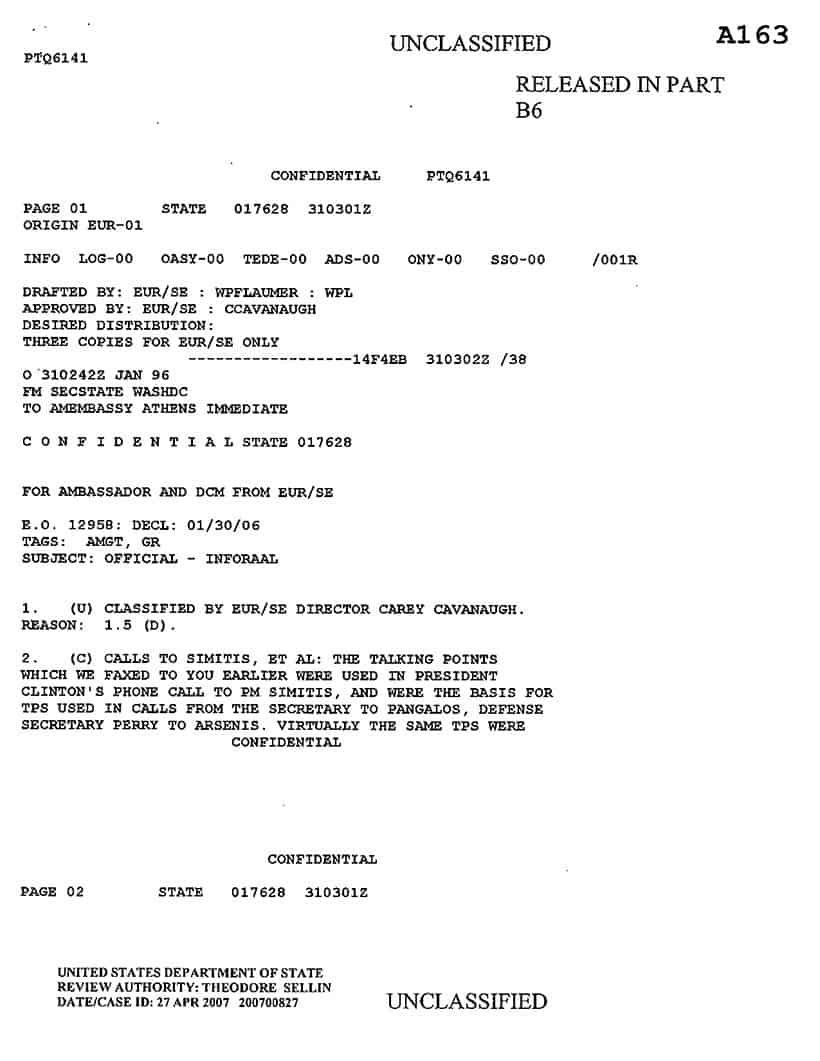 PTQ6141

UNCLASSIFIED

A163

RELEASED IN PART
B6

CONFIDENTIAL PTQ6141

PAGE 01 STATE 017628 310301Z
ORIGIN EUR-01

INFO LOG-00 OASY-00 TEDE-00 ADS-00 ONY-00 SSO-00 /001R

DRAFTED BY: EUR/SE : WPFLAUMER : WPL
APPROVED BY: EUR/SE : CCAVANAUGH
DESIRED DISTRIBUTION:
THREE COPIES FOR EUR/SE ONLY
------------------14F4EB 310302Z /38
O 310242Z JAN 96
FM SECSTATE WASHDC
TO AMEMBASSY ATHENS IMMEDIATE

C O N F I D E N T I A L STATE 017628

FOR AMBASSADOR AND DCM FROM EUR/SE

E.O. 12958: DECL: 01/30/06
TAGS: AMGT, GR
SUBJECT: OFFICIAL - INFORAAL

1. (U) CLASSIFIED BY EUR/SE DIRECTOR CAREY CAVANAUGH. REASON: 1.5 (D).

2. (C) CALLS TO SIMITIS, ET AL: THE TALKING POINTS WHICH WE FAXED TO YOU EARLIER WERE USED IN PRESIDENT CLINTON'S PHONE CALL TO PM SIMITIS, AND WERE THE BASIS FOR TPS USED IN CALLS FROM THE SECRETARY TO PANGALOS, DEFENSE SECRETARY PERRY TO ARSENIS. VIRTUALLY THE SAME TPS WERE
CONFIDENTIAL

CONFIDENTIAL

PAGE 02 STATE 017628 310301Z

UNITED STATES DEPARTMENT OF STATE
REVIEW AUTHORITY: THEODORE SELLIN
DATE/CASE ID: 27 APR 2007 200700827

UNCLASSIFIED